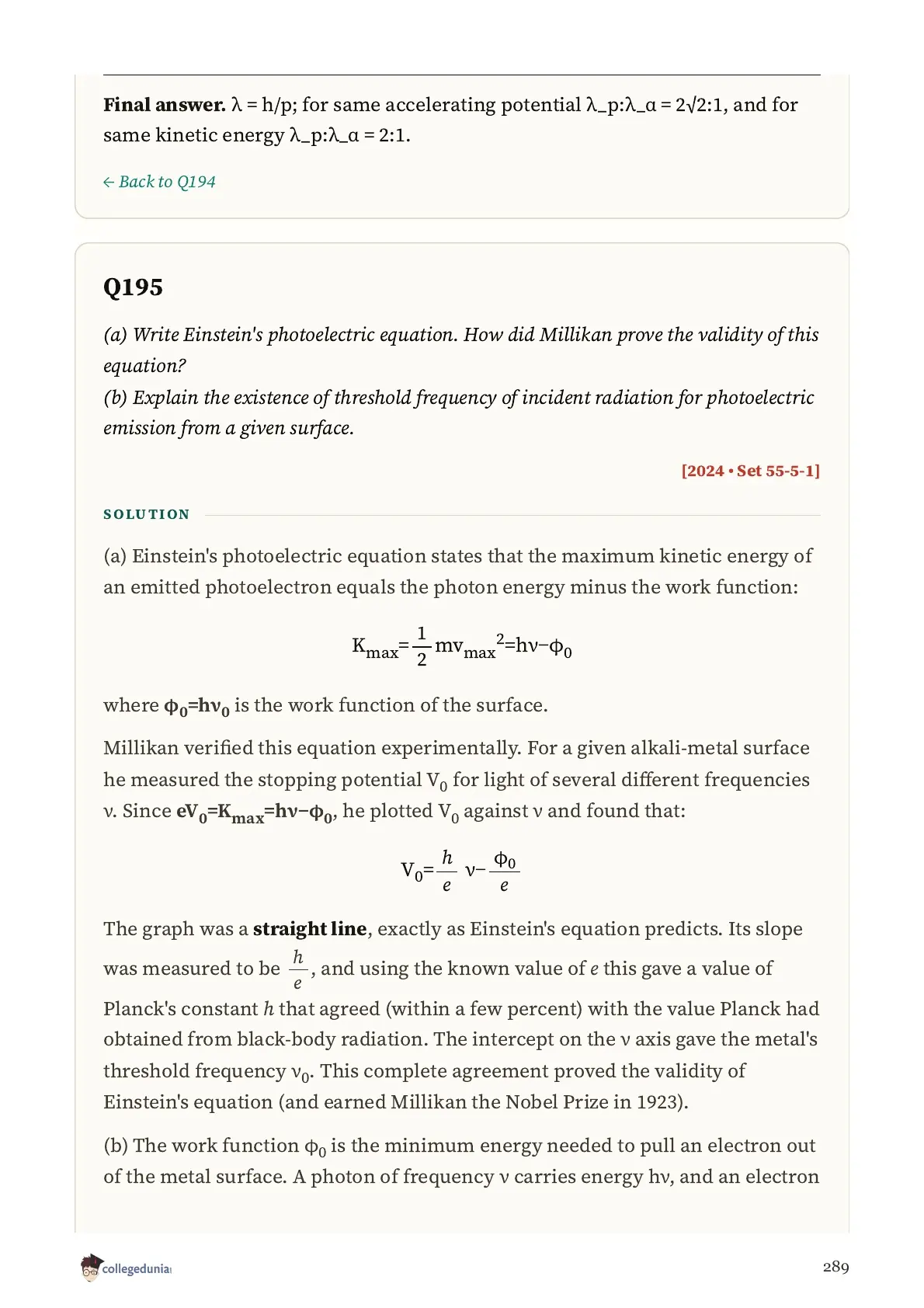 Final answer. λ = h/p; for same accelerating potential λ_p:λ_α = 2√2:1, and for same kinetic energy λ_p:λ_α = 2:1.

← Back to Q194

Q195

(a) Write Einstein's photoelectric equation. How did Millikan prove the validity of this equation?
(b) Explain the existence of threshold frequency of incident radiation for photoelectric emission from a given surface.

[2024 • Set 55-5-1]

SOLUTION

(a) Einstein's photoelectric equation states that the maximum kinetic energy of an emitted photoelectron equals the photon energy minus the work function:

$K_{max}=\frac{1}{2}mv_{max}^{2}=h\nu-\phi_0$

where $\phi_0=h\nu_0$ is the work function of the surface.

Millikan verified this equation experimentally. For a given alkali-metal surface he measured the stopping potential $V_0$ for light of several different frequencies ν. Since $eV_0=K_{max}=h\nu-\phi_0$, he plotted $V_0$ against ν and found that:

$V_0=\frac{h}{e}\nu-\frac{\phi_0}{e}$

The graph was a straight line, exactly as Einstein's equation predicts. Its slope was measured to be $\frac{h}{e}$, and using the known value of e this gave a value of Planck's constant h that agreed (within a few percent) with the value Planck had obtained from black-body radiation. The intercept on the ν axis gave the metal's threshold frequency $\nu_0$. This complete agreement proved the validity of Einstein's equation (and earned Millikan the Nobel Prize in 1923).

(b) The work function $\phi_0$ is the minimum energy needed to pull an electron out of the metal surface. A photon of frequency ν carries energy hν, and an electron

collegedunia

289